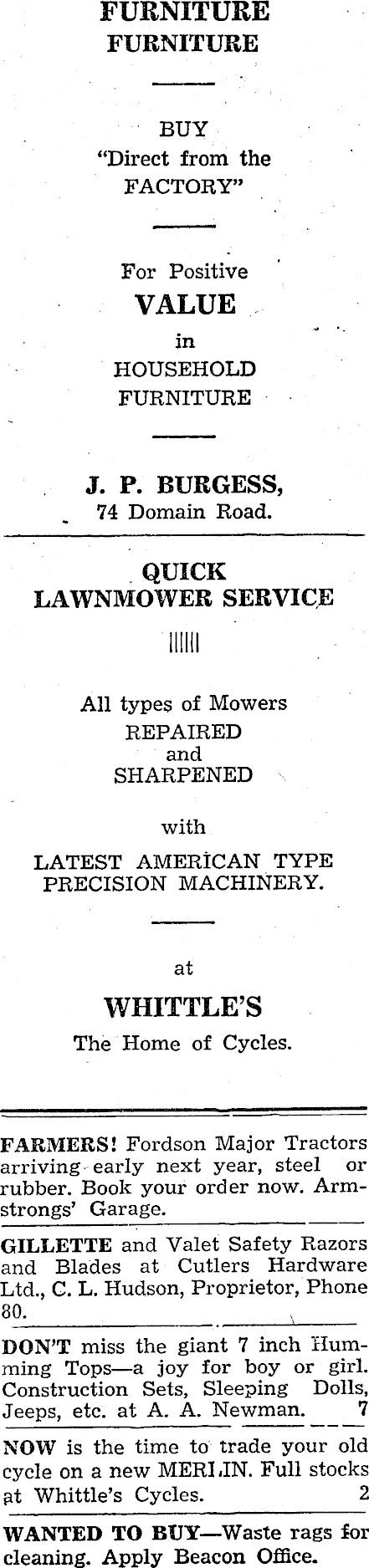 FURNITURE
FURNITURE

BUY
"Direct from the FACTORY"

For Positive
VALUE
in
HOUSEHOLD
FURNITURE

J. P. BURGESS,
74 Domain Road.

QUICK
LAWNMOWER SERVICE

All types of Mowers
REPAIRED
and
SHARPENED

with

LATEST AMERICAN TYPE PRECISION MACHINERY.

at

WHITTLE'S
The Home of Cycles.

FARMERS! Fordson Major Tractors arriving early next year, steel or rubber. Book your order now. Armstrongs' Garage.

GILLETTE and Valet Safety Razors and Blades at Cutlers Hardware Ltd., C. L. Hudson, Proprietor, Phone 80.

DON'T miss the giant 7 inch Humming Tops—a joy for boy or girl. Construction Sets, Sleeping Dolls, Jeeps, etc. at A. A. Newman. 7

NOW is the time to trade your old cycle on a new MERLIN. Full stocks at Whittle's Cycles. 2

WANTED TO BUY—Waste rags for cleaning. Apply Beacon Office.